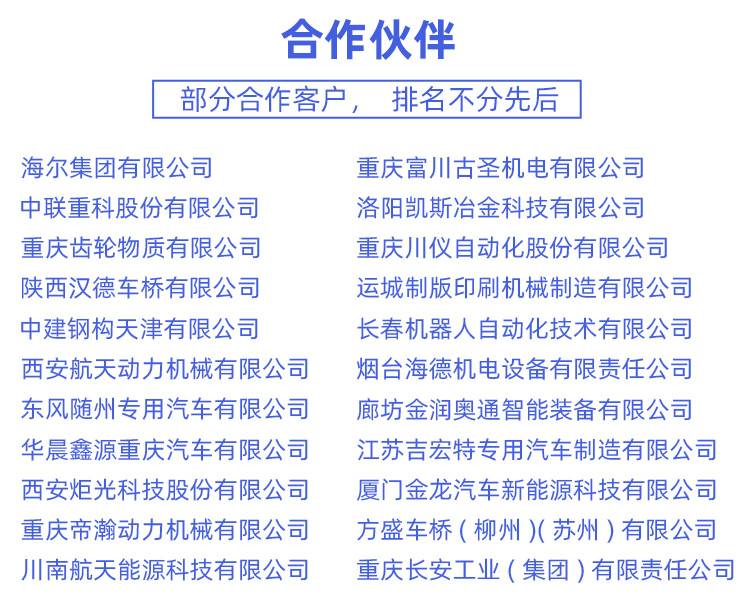 合作伙伴

部分合作客户， 排名不分先后

海尔集团有限公司
中联重科股份有限公司
重庆齿轮物质有限公司
陕西汉德车桥有限公司
中建钢构天津有限公司
西安航天动力机械有限公司
东风随州专用汽车有限公司
华晨鑫源重庆汽车有限公司
西安炬光科技股份有限公司
重庆帝瀚动力机械有限公司
川南航天能源科技有限公司

重庆富川古圣机电有限公司
洛阳凯斯冶金科技有限公司
重庆川仪自动化股份有限公司
运城制版印刷机械制造有限公司
长春机器人自动化技术有限公司
烟台海德机电设备有限责任公司
廊坊金润奥通智能装备有限公司
江苏吉宏特专用汽车制造有限公司
厦门金龙汽车新能源科技有限公司
方盛车桥（柳州）(苏州）有限公司
重庆长安工业（集团）有限责任公司